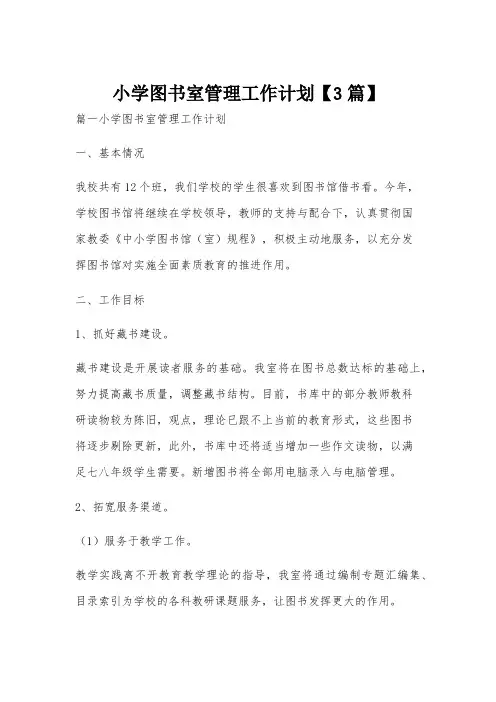 小学图书室管理工作计划【3篇】

篇一小学图书室管理工作计划

一、基本情况

我校共有12个班，我们学校的学生很喜欢到图书馆借书看。今年，学校图书馆将继续在学校领导，教师的支持与配合下，认真贯彻国家教委《中小学图书馆（室）规程》，积极主动地服务，以充分发挥图书馆对实施全面素质教育的推进作用。

二、工作目标

1、抓好藏书建设。

藏书建设是开展读者服务的基础。我室将在图书总数达标的基础上，努力提高藏书质量，调整藏书结构。目前，书库中的部分教师教科研读物较为陈旧，观点，理论已跟不上当前的教育形式，这些图书将逐步剔除更新，此外，书库中还将适当增加一些作文读物，以满足七八年级学生需要。新增图书将全部用电脑录入与电脑管理。

2、拓宽服务渠道。

（1）服务于教学工作。

教学实践离不开教育教学理论的指导，我室将通过编制专题汇编集、目录索引为学校的各科教研课题服务，让图书发挥更大的作用。